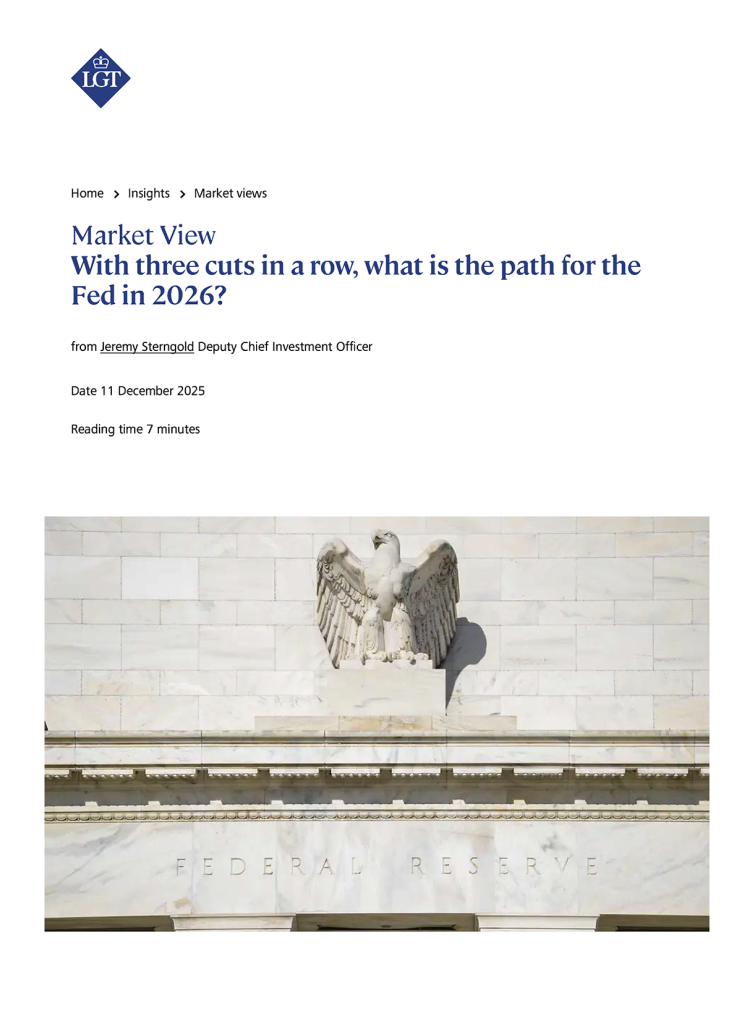 LGT

Home > Insights > Market views

Market View
With three cuts in a row, what is the path for the Fed in 2026?

from Jeremy Sterngold Deputy Chief Investment Officer

Date 11 December 2025

Reading time 7 minutes

FEDERAL RESERVE